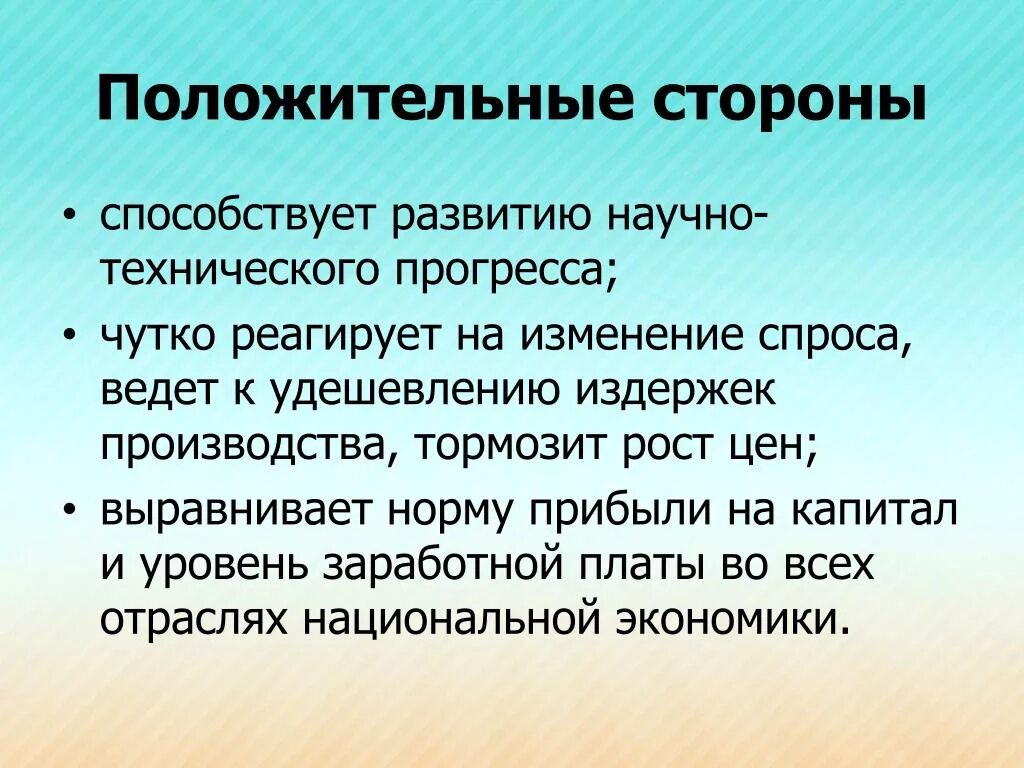 Положительные стороны

• способствует развитию научно-технического прогресса;
• чутко реагирует на изменение спроса, ведет к удешевлению издержек производства, тормозит рост цен;
• выравнивает норму прибыли на капитал и уровень заработной платы во всех отраслях национальной экономики.